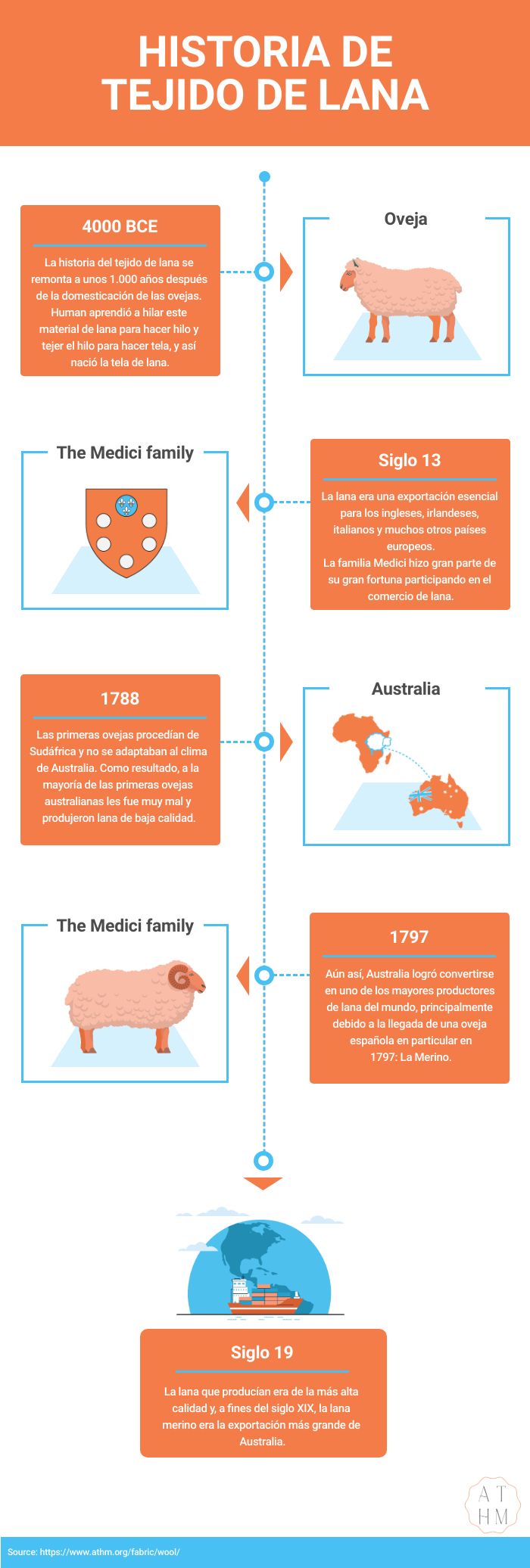 HISTORIA DE TEJIDO DE LANA

4000 BCE

La historia del tejido de lana se remonta a unos 1.000 años después de la domesticación de las ovejas. Human aprendió a hilar este material de lana para hacer hilo y tejer el hilo para hacer tela, y así nació la tela de lana.

Oveja

The Medici family

Siglo 13

La lana era una exportación esencial para los ingleses, irlandeses, italianos y muchos otros países europeos.
La familia Medici hizo gran parte de su gran fortuna participando en el comercio de lana.

1788

Las primeras ovejas procedían de Sudáfrica y no se adaptaban al clima de Australia. Como resultado, a la mayoría de las primeras ovejas australianas les fue muy mal y produjeron lana de baja calidad.

Australia

The Medici family

1797

Aún así, Australia logró convertirse en uno de los mayores productores de lana del mundo, principalmente debido a la llegada de una oveja española en particular en 1797: La Merino.

Siglo 19

La lana que producían era de la más alta calidad y, a fines del siglo XIX, la lana merino era la exportación más grande de Australia.

AT HM

Source: https://www.athm.org/fabric/wool/